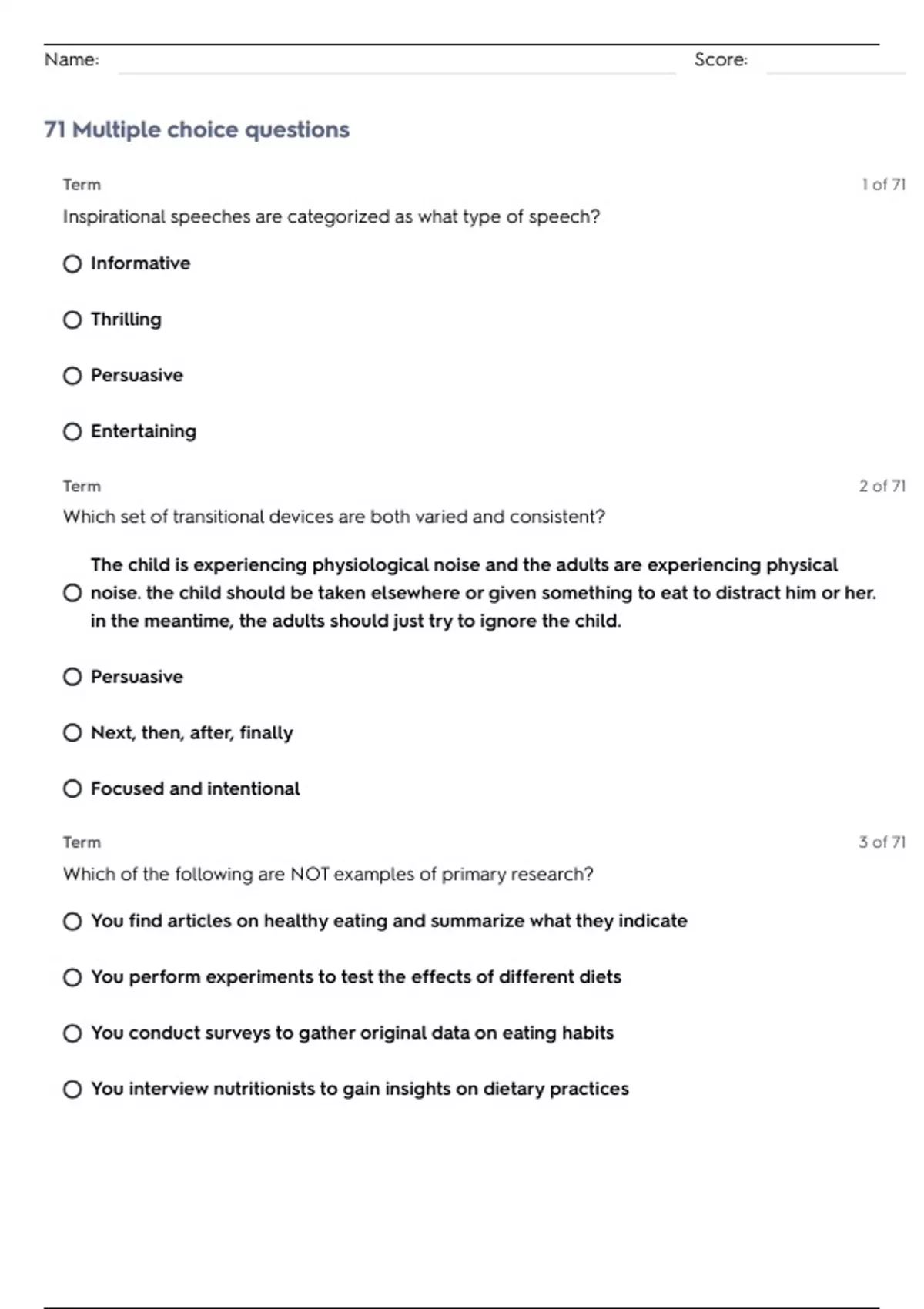 Name: Score:

71 Multiple choice questions

Term 1 of 71

Inspirational speeches are categorized as what type of speech?

Informative

Thrilling

Persuasive

Entertaining

Term 2 of 71

Which set of transitional devices are both varied and consistent?

The child is experiencing physiological noise and the adults are experiencing physical noise. the child should be taken elsewhere or given something to eat to distract him or her. in the meantime, the adults should just try to ignore the child.

Persuasive

Next, then, after, finally

Focused and intentional

Term 3 of 71

Which of the following are NOT examples of primary research?

You find articles on healthy eating and summarize what they indicate

You perform experiments to test the effects of different diets

You conduct surveys to gather original data on eating habits

You interview nutritionists to gain insights on dietary practices